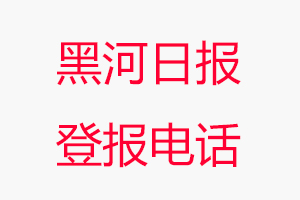 黑河日报

登报电话